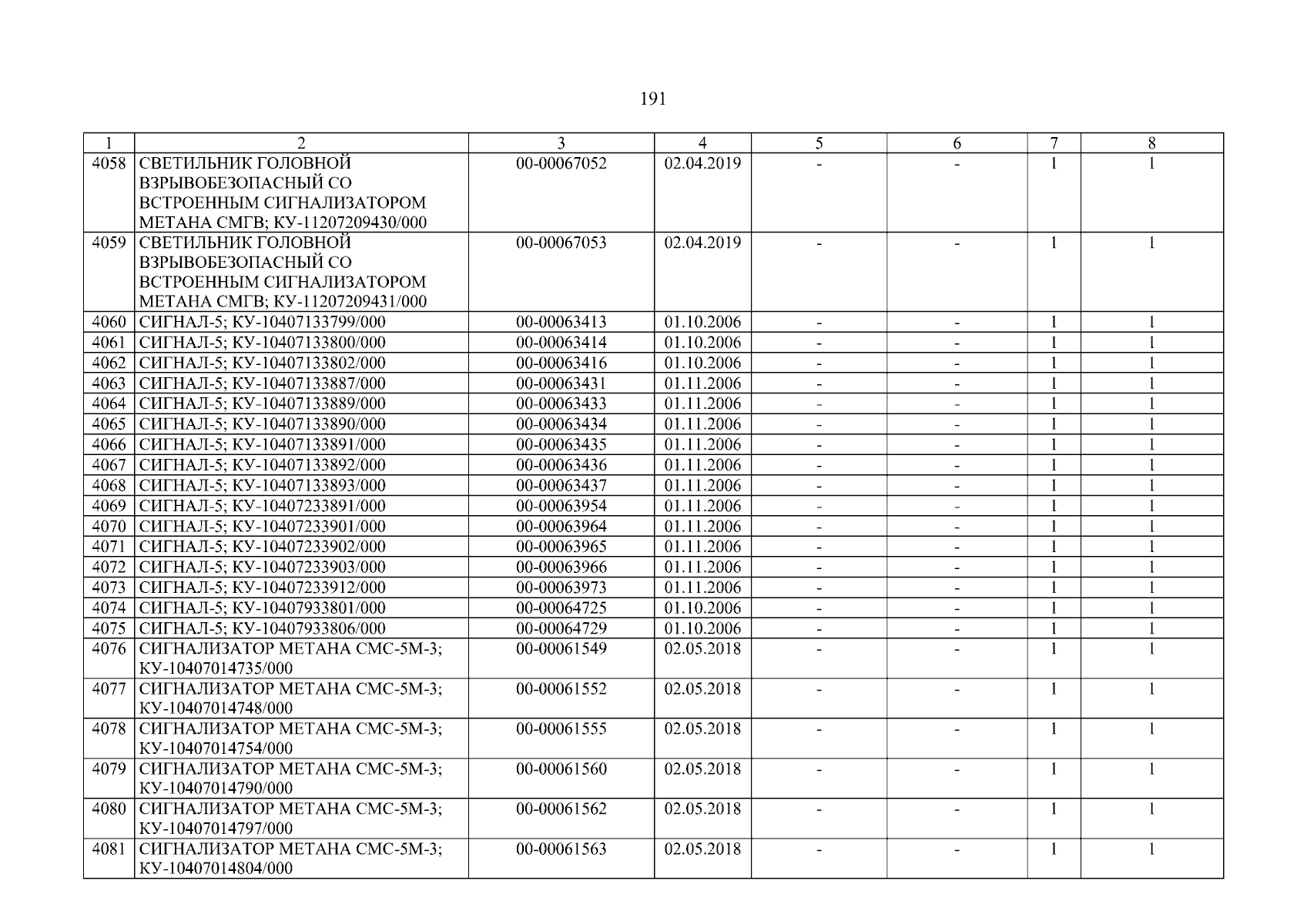 191

| 1 | 2 | 3 | 4 | 5 | 6 | 7 | 8 |
|---|---|---|---|---|---|---|---|
| 4058 | СВЕТИЛЬНИК ГОЛОВНОЙ ВЗРЫВОБЕЗОПАСНЫЙ СО ВСТРОЕННЫМ СИГНАЛИЗАТОРОМ МЕТАНА СМГВ; КУ-11207209430/000 | 00-00067052 | 02.04.2019 | - | - | 1 | 1 |
| 4059 | СВЕТИЛЬНИК ГОЛОВНОЙ ВЗРЫВОБЕЗОПАСНЫЙ СО ВСТРОЕННЫМ СИГНАЛИЗАТОРОМ МЕТАНА СМГВ; КУ-11207209431/000 | 00-00067053 | 02.04.2019 | - | - | 1 | 1 |
| 4060 | СИГНАЛ-5; КУ-10407133799/000 | 00-00063413 | 01.10.2006 | - | - | 1 | 1 |
| 4061 | СИГНАЛ-5; КУ-10407133800/000 | 00-00063414 | 01.10.2006 | - | - | 1 | 1 |
| 4062 | СИГНАЛ-5; КУ-10407133802/000 | 00-00063416 | 01.10.2006 | - | - | 1 | 1 |
| 4063 | СИГНАЛ-5; КУ-10407133887/000 | 00-00063431 | 01.11.2006 | - | - | 1 | 1 |
| 4064 | СИГНАЛ-5; КУ-10407133889/000 | 00-00063433 | 01.11.2006 | - | - | 1 | 1 |
| 4065 | СИГНАЛ-5; КУ-10407133890/000 | 00-00063434 | 01.11.2006 | - | - | 1 | 1 |
| 4066 | СИГНАЛ-5; КУ-10407133891/000 | 00-00063435 | 01.11.2006 | - | - | 1 | 1 |
| 4067 | СИГНАЛ-5; КУ-10407133892/000 | 00-00063436 | 01.11.2006 | - | - | 1 | 1 |
| 4068 | СИГНАЛ-5; КУ-10407133893/000 | 00-00063437 | 01.11.2006 | - | - | 1 | 1 |
| 4069 | СИГНАЛ-5; КУ-10407233891/000 | 00-00063954 | 01.11.2006 | - | - | 1 | 1 |
| 4070 | СИГНАЛ-5; КУ-10407233901/000 | 00-00063964 | 01.11.2006 | - | - | 1 | 1 |
| 4071 | СИГНАЛ-5; КУ-10407233902/000 | 00-00063965 | 01.11.2006 | - | - | 1 | 1 |
| 4072 | СИГНАЛ-5; КУ-10407233903/000 | 00-00063966 | 01.11.2006 | - | - | 1 | 1 |
| 4073 | СИГНАЛ-5; КУ-10407233912/000 | 00-00063973 | 01.11.2006 | - | - | 1 | 1 |
| 4074 | СИГНАЛ-5; КУ-10407933801/000 | 00-00064725 | 01.10.2006 | - | - | 1 | 1 |
| 4075 | СИГНАЛ-5; КУ-10407933806/000 | 00-00064729 | 01.10.2006 | - | - | 1 | 1 |
| 4076 | СИГНАЛИЗАТОР МЕТАНА СМС-5М-3; КУ-10407014735/000 | 00-00061549 | 02.05.2018 | - | - | 1 | 1 |
| 4077 | СИГНАЛИЗАТОР МЕТАНА СМС-5М-3; КУ-10407014748/000 | 00-00061552 | 02.05.2018 | - | - | 1 | 1 |
| 4078 | СИГНАЛИЗАТОР МЕТАНА СМС-5М-3; КУ-10407014754/000 | 00-00061555 | 02.05.2018 | - | - | 1 | 1 |
| 4079 | СИГНАЛИЗАТОР МЕТАНА СМС-5М-3; КУ-10407014790/000 | 00-00061560 | 02.05.2018 | - | - | 1 | 1 |
| 4080 | СИГНАЛИЗАТОР МЕТАНА СМС-5М-3; КУ-10407014797/000 | 00-00061562 | 02.05.2018 | - | - | 1 | 1 |
| 4081 | СИГНАЛИЗАТОР МЕТАНА СМС-5М-3; КУ-10407014804/000 | 00-00061563 | 02.05.2018 | - | - | 1 | 1 |